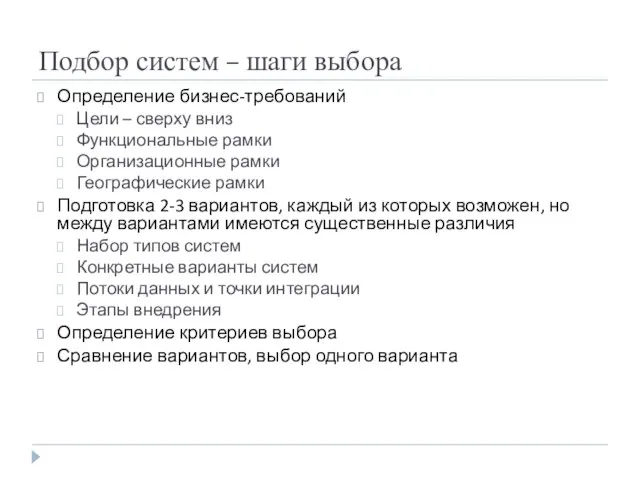 Подбор систем – шаги выбора

Определение бизнес-требований

Цели – сверху вниз

Функциональные рамки

Организационные рамки

Географические рамки

Подготовка 2-3 вариантов, каждый из которых возможен, но между вариантами имеются существенные различия

Набор типов систем

Конкретные варианты систем

Потоки данных и точки интеграции

Этапы внедрения

Определение критериев выбора

Сравнение вариантов, выбор одного варианта